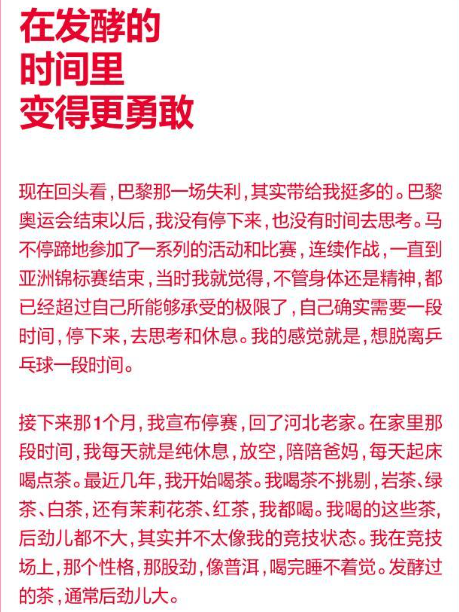 在发酵的
时间里
变得更勇敢

现在回头看，巴黎那一场失利，其实带给我挺多的。巴黎奥运会结束以后，我没有停下来，也没有时间去思考。马不停蹄地参加了一系列的活动和比赛，连续作战，一直到亚洲锦标赛结束，当时我就觉得，不管身体还是精神，都已经超过自己所能够承受的极限了，自己确实需要一段时间，停下来，去思考和休息。我的感觉就是，想脱离乒乓球一段时间。

接下来那1个月，我宣布停赛，回了河北老家。在家里那段时间，我每天就是纯休息，放空，陪陪爸妈，每天起床喝点茶。最近几年，我开始喝茶。我喝茶不挑剔，岩茶、绿茶、白茶，还有茉莉花茶、红茶，我都喝。我喝的这些茶，后劲儿都不大，其实并不太像我的竞技状态。我在竞技场上，那个性格，那股劲，像普洱，喝完睡不着觉。发酵过的茶，通常后劲儿大。